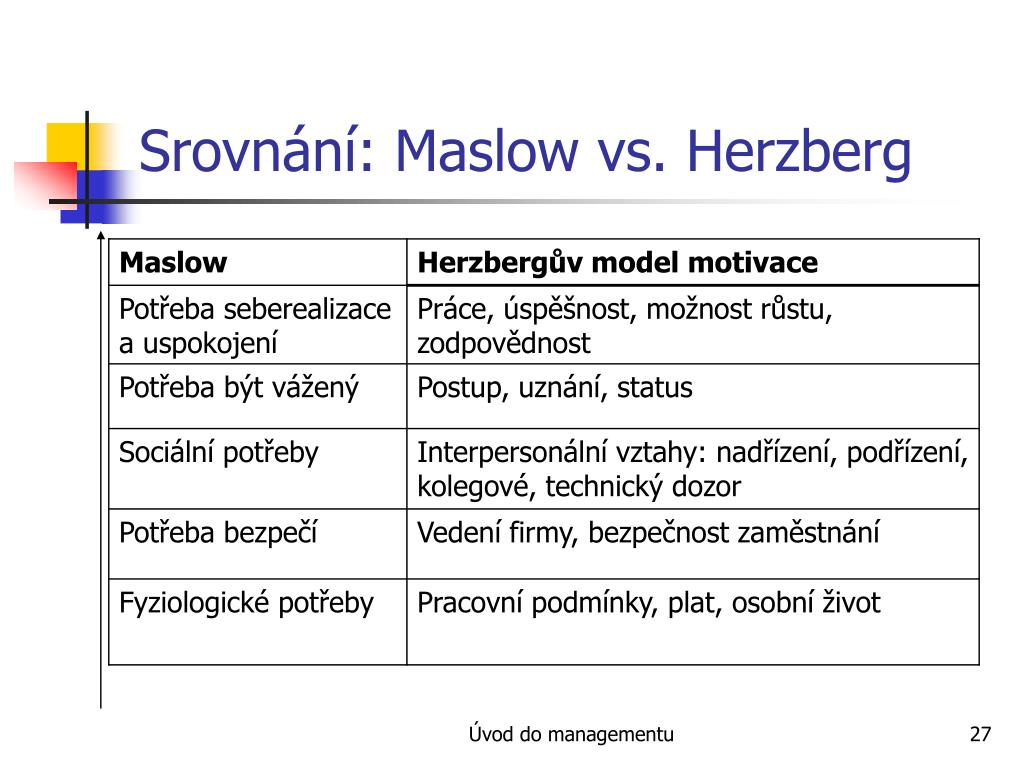 Srovnání: Maslow vs. Herzberg

| Maslow | Herzbergův model motivace |
|---|---|
| Potřeba seberealizace a uspokojení | Práce, úspěšnost, možnost růstu, zodpovědnost |
| Potřeba být vážený | Postup, uznání, status |
| Sociální potřeby | Interpersonální vztahy: nadřízení, podřízení, kolegové, technický dozor |
| Potřeba bezpečí | Vedení firmy, bezpečnost zaměstnání |
| Fyziologické potřeby | Pracovní podmínky, plat, osobní život |

Úvod do managementu

27